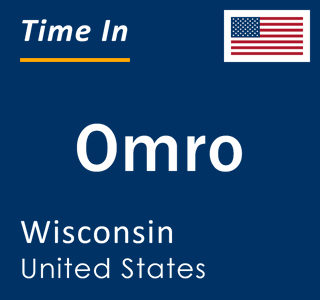 Time In

Omro

Wisconsin
United States